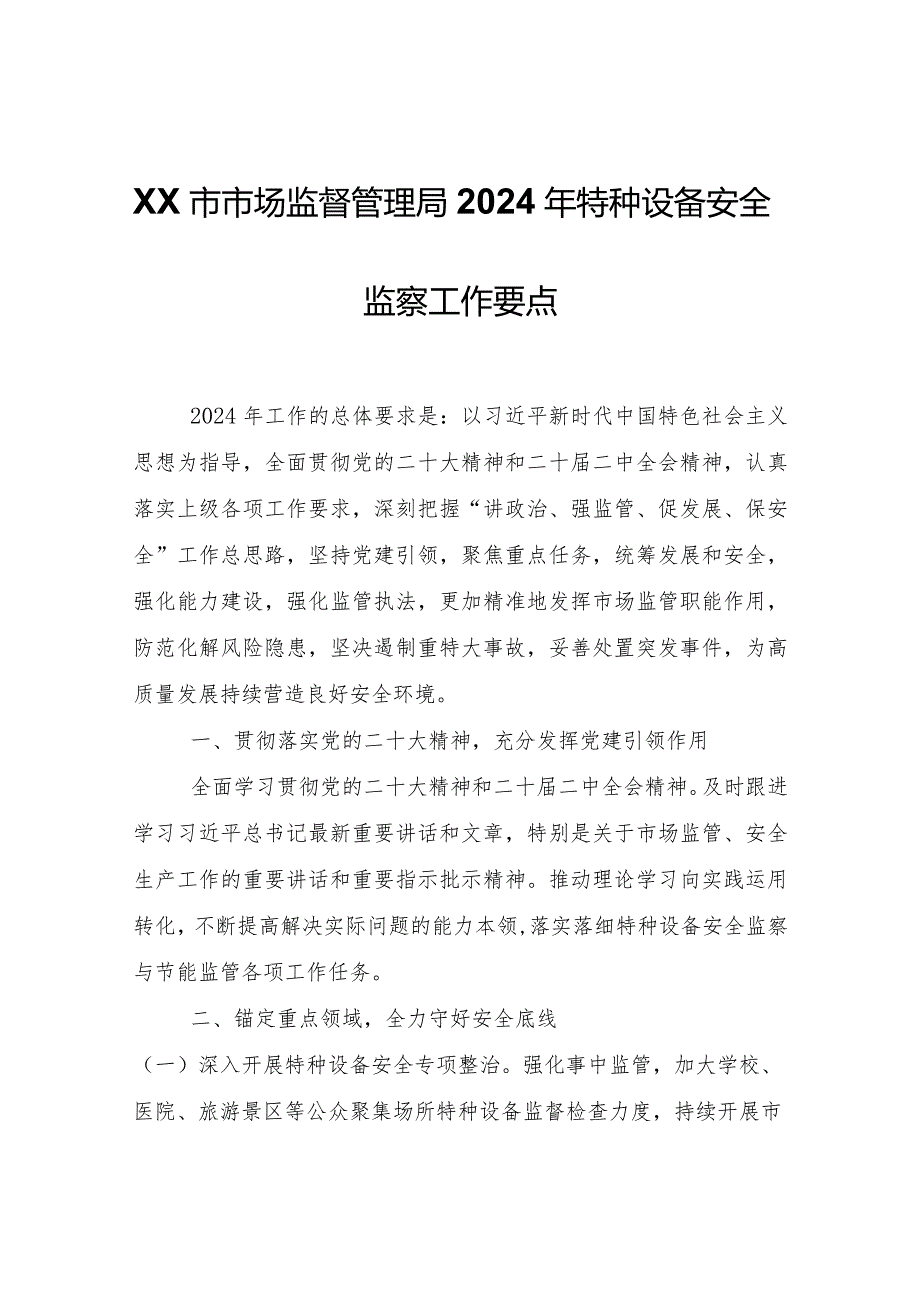 XX市市场监督管理局2024年特种设备安全监察工作要点

2024年工作的总体要求是：以习近平新时代中国特色社会主义思想为指导，全面贯彻党的二十大精神和二十届二中全会精神，认真落实上级各项工作要求，深刻把握“讲政治、强监管、促发展、保安全”工作总思路，坚持党建引领，聚焦重点任务，统筹发展和安全，强化能力建设，强化监管执法，更加精准地发挥市场监管职能作用，防范化解风险隐患，坚决遏制重特大事故，妥善处置突发事件，为高质量发展持续营造良好安全环境。

一、贯彻落实党的二十大精神，充分发挥党建引领作用

全面学习贯彻党的二十大精神和二十届二中全会精神。及时跟进学习习近平总书记最新重要讲话和文章，特别是关于市场监管、安全生产工作的重要讲话和重要指示批示精神。推动理论学习向实践运用转化，不断提高解决实际问题的能力本领，落实落细特种设备安全监察与节能监管各项工作任务。

二、锚定重点领域，全力守好安全底线

（一）深入开展特种设备安全专项整治。强化事中监管，加大学校、医院、旅游景区等公众聚集场所特种设备监督检查力度，持续开展市